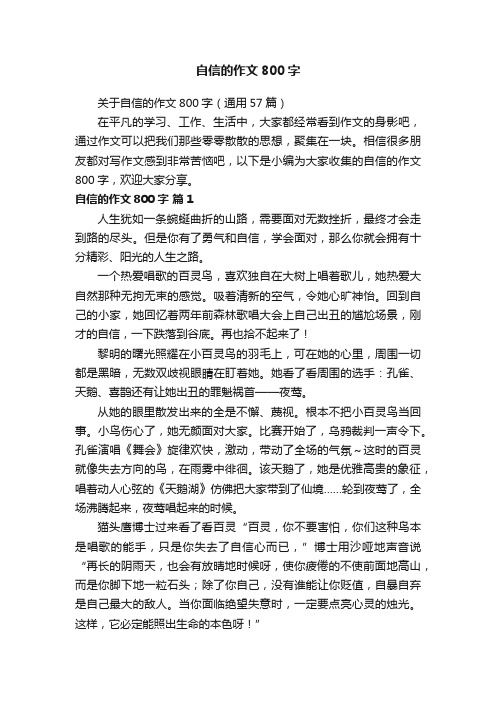 自信的作文 800 字

关于自信的作文 800 字（通用 57 篇）

在平凡的学习、工作、生活中，大家都经常看到作文的身影吧，通过作文可以把我们那些零零散散的思想，聚集在一块。相信很多朋友都对写作文感到非常苦恼吧，以下是小编为大家收集的自信的作文 800 字，欢迎大家分享。

自信的作文 800 字 篇 1

人生犹如一条蜿蜒曲折的山路，需要面对无数挫折，最终才会走到路的尽头。但是你有了勇气和自信，学会面对，那么你就会拥有十分精彩、阳光的人生之路。

一个热爱唱歌的百灵鸟，喜欢独自在大树上唱着歌儿，她热爱大自然那种无拘无束的感觉。吸着清新的空气，令她心旷神怡。回到自己的小家，她回忆着两年前森林歌唱大会上自己出丑的尴尬场景，刚才的自信，一下跌落到谷底。再也拾不起来了！

黎明的曙光照耀在小百灵鸟的羽毛上，可在她的心里，周围一切都是黑暗，无数双歧视眼睛在盯着她。她看了看周围的选手：孔雀、天鹅、喜鹊还有让她出丑的罪魁祸首——夜莺。

从她的眼里散发出来的全是不懈、蔑视。根本不把小百灵鸟当回事。小鸟伤心了，她无颜面对大家。比赛开始了，乌鸦裁判一声令下。孔雀演唱《舞会》旋律欢快，激动，带动了全场的气氛～这时的百灵就像失去方向的鸟，在雨雾中徘徊。该天鹅了，她是优雅高贵的象征，唱着动人心弦的《天鹅湖》仿佛把大家带到了仙境……轮到夜莺了，全场沸腾起来，夜莺唱起来的时候。

猫头鹰博士过来看了看百灵“百灵，你不要害怕，你们这种鸟本是唱歌的能手，只是你失去了自信心而已，”博士用沙哑地声音说“再长的阴雨天，也会有放晴地时候呀，使你疲倦的不使前面地高山，而是你脚下地一粒石头；除了你自己，没有谁能让你贬值，自暴自弃是自己最大的敌人。当你面临绝望失意时，一定要点亮心灵的烛光。这样，它必定能照出生命的本色呀！”